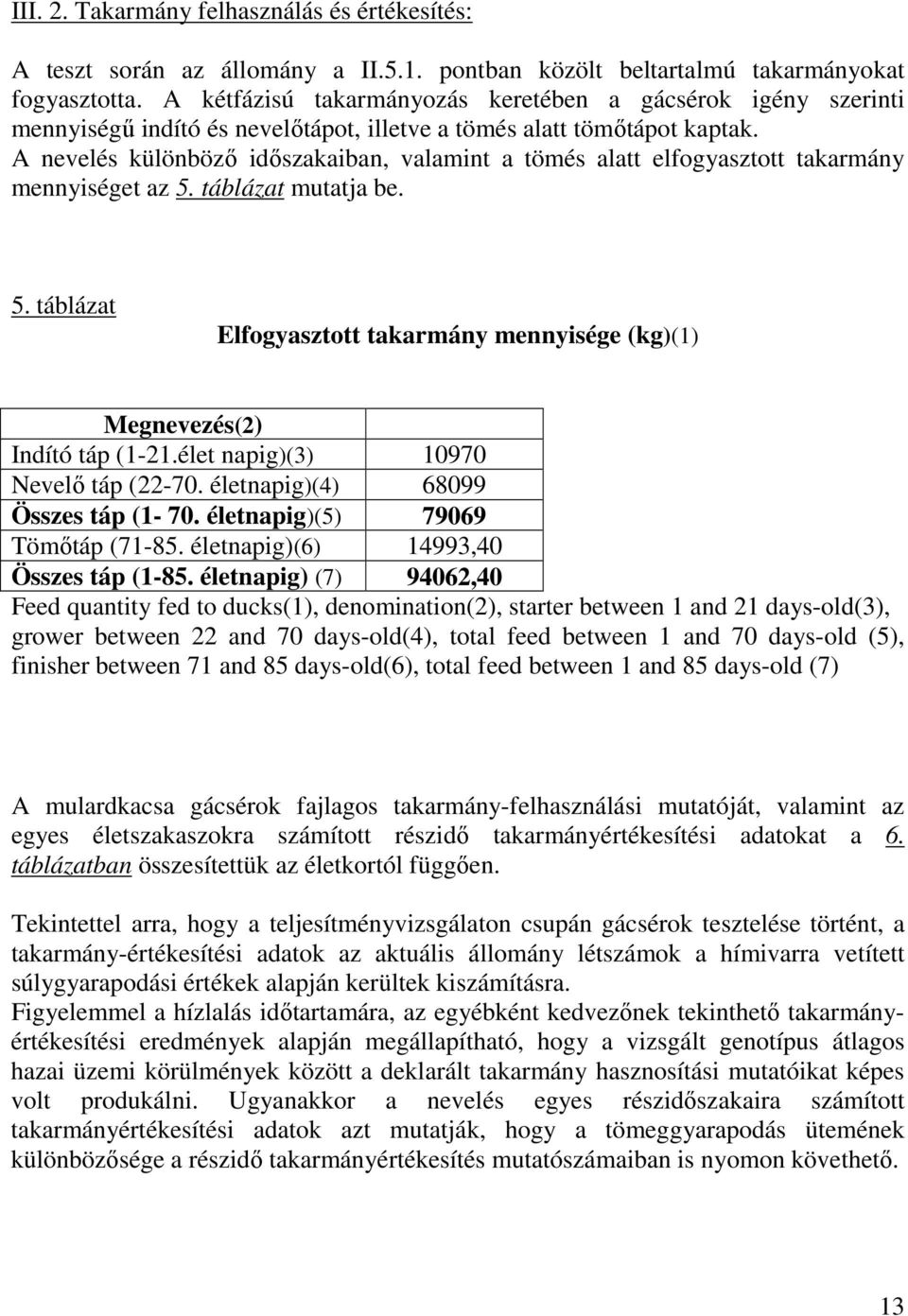 III. 2. Takarmány felhasználás és értékesítés:

A teszt során az állomány a II.5.1. pontban közölt beltartalmú takarmányokat fogyasztotta. A kétfázisú takarmányozás keretében a gácsérok igény szerinti mennyiségű indító és nevelőtápot, illetve a tömés alatt tömőtápot kaptak. A nevelés különböző időszakaiban, valamint a tömés alatt elfogyasztott takarmány mennyiséget az 5. táblázat mutatja be.

5. táblázat

Elfogyasztott takarmány mennyisége (kg)(1)

| Megnevezés(2) | |
|---|---|
| Indító táp (1-21.élet napig)(3) | 10970 |
| Nevelő táp (22-70. életnapig)(4) | 68099 |
| Összes táp (1- 70. életnapig)(5) | 79069 |
| Tömőtáp (71-85. életnapig)(6) | 14993,40 |
| Összes táp (1-85. életnapig) (7) | 94062,40 |

Feed quantity fed to ducks(1), denomination(2), starter between 1 and 21 days-old(3), grower between 22 and 70 days-old(4), total feed between 1 and 70 days-old (5), finisher between 71 and 85 days-old(6), total feed between 1 and 85 days-old (7)

A mulardkacsa gácsérok fajlagos takarmány-felhasználási mutatóját, valamint az egyes életszakaszokra számított részidő takarmányértékesítési adatokat a 6. táblázatban összesítettük az életkortól függően.

Tekintettel arra, hogy a teljesítményvizsgálaton csupán gácsérok tesztelése történt, a takarmány-értékesítési adatok az aktuális állomány létszámok a hímivarra vetített súlygyarapodási értékek alapján kerültek kiszámításra.
Figyelemmel a hízlalás időtartamára, az egyébként kedvezőnek tekinthető takarmány-értékesítési eredmények alapján megállapítható, hogy a vizsgált genotípus átlagos hazai üzemi körülmények között a deklarált takarmány hasznosítási mutatóikat képes volt produkálni. Ugyanakkor a nevelés egyes részidőszakaira számított takarmányértékesítési adatok azt mutatják, hogy a tömeggyarapodás ütemének különbözősége a részidő takarmányértékesítés mutatószámaiban is nyomon követhető.

13